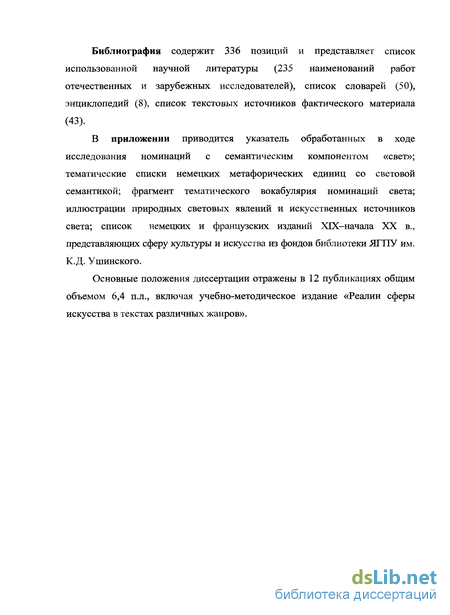 Библиография содержит 336 позиций и представляет список использованной научной литературы (235 наименований работ отечественных и зарубежных исследователей), список словарей (50), энциклопедий (8), список текстовых источников фактического материала (43).

В приложении приводится указатель обработанных в ходе исследования номинаций с семантическим компонентом «свет»; тематические списки немецких метафорических единиц со световой семантикой; фрагмент тематического вокабулярия номинаций света; иллюстрации природных световых явлений и искусственных источников света; список немецких и французских изданий XIX–начала XX в., представляющих сферу культуры и искусства из фондов библиотеки ЯГПУ им. К.Д. Ушинского.

Основные положения диссертации отражены в 12 публикациях общим объемом 6,4 п.л., включая учебно-методическое издание «Реалии сферы искусства в текстах различных жанров».

dsLib.net
библиотека диссертаций